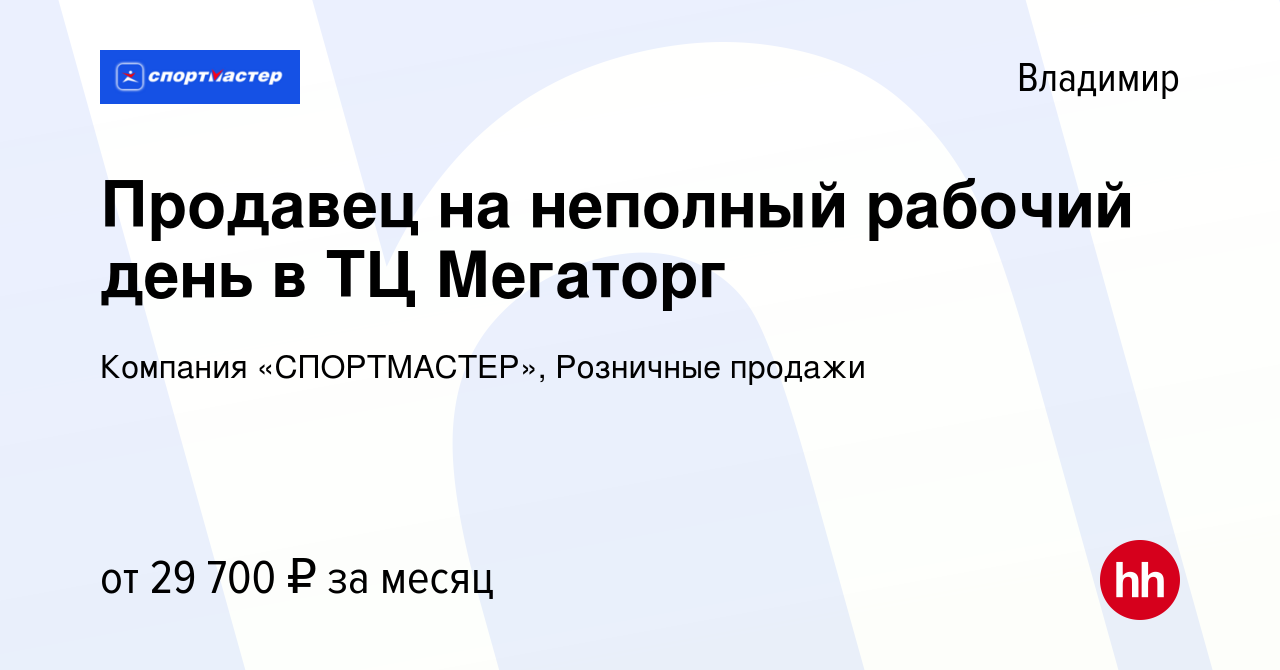 спортмастер

Владимир

Продавец на неполный рабочий день в ТЦ Мегаторг

Компания «СПОРТМАСТЕР», Розничные продажи

от 29 700 ₽ за месяц

hh